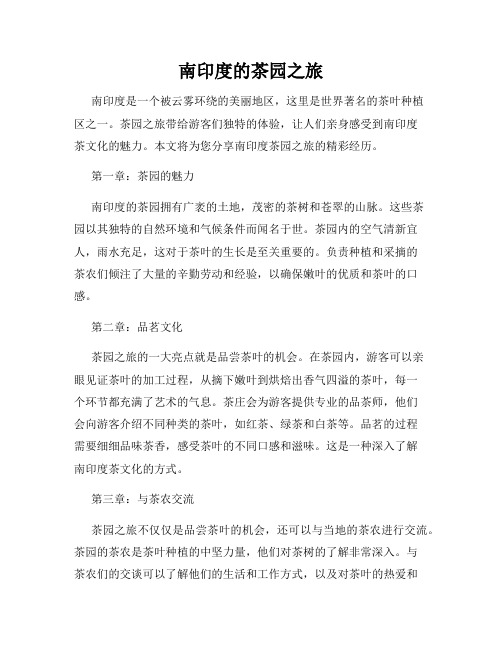 南印度的茶园之旅

南印度是一个被云雾环绕的美丽地区，这里是世界著名的茶叶种植区之一。茶园之旅带给游客们独特的体验，让人们亲身感受到南印度茶文化的魅力。本文将为您分享南印度茶园之旅的精彩经历。

第一章：茶园的魅力

南印度的茶园拥有广袤的土地，茂密的茶树和苍翠的山脉。这些茶园以其独特的自然环境和气候条件而闻名于世。茶园内的空气清新宜人，雨水充足，这对于茶叶的生长是至关重要的。负责种植和采摘的茶农们倾注了大量的辛勤劳动和经验，以确保嫩叶的优质和茶叶的口感。

第二章：品茗文化

茶园之旅的一大亮点就是品尝茶叶的机会。在茶园内，游客可以亲眼见证茶叶的加工过程，从摘下嫩叶到烘焙出香气四溢的茶叶，每一个环节都充满了艺术的气息。茶庄会为游客提供专业的品茶师，他们会向游客介绍不同种类的茶叶，如红茶、绿茶和白茶等。品茗的过程需要细细品味茶香，感受茶叶的不同口感和滋味。这是一种深入了解南印度茶文化的方式。

第三章：与茶农交流

茶园之旅不仅仅是品尝茶叶的机会，还可以与当地的茶农进行交流。茶园的茶农是茶叶种植的中坚力量，他们对茶树的了解非常深入。与茶农们的交谈可以了解他们的生活和工作方式，以及对茶叶的热爱和